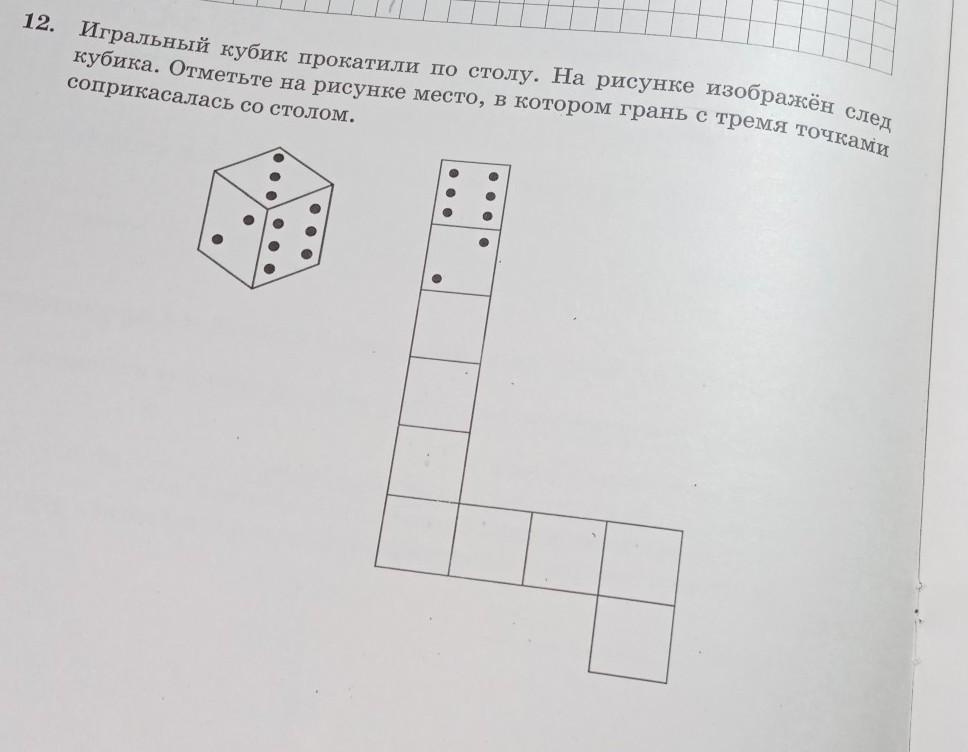 12. Игральный кубик прокатили по столу. На рисунке изображён след кубика. Отметьте на рисунке место, в котором грань с тремя точками соприкасалась со столом.